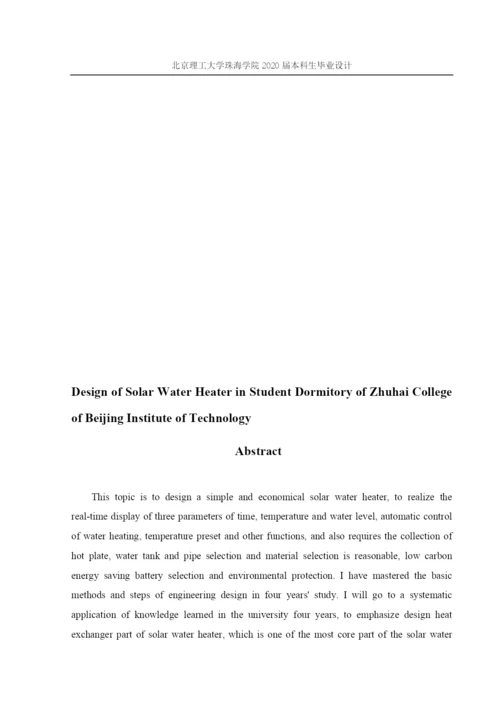 北京理工大学珠海学院 2020 届本科生毕业设计

Design of Solar Water Heater in Student Dormitory of Zhuhai College of Beijing Institute of Technology

Abstract

This topic is to design a simple and economical solar water heater, to realize the real-time display of three parameters of time, temperature and water level, automatic control of water heating, temperature preset and other functions, and also requires the collection of hot plate, water tank and pipe selection and material selection is reasonable, low carbon energy saving battery selection and environmental protection. I have mastered the basic methods and steps of engineering design in four years' study. I will go to a systematic application of knowledge learned in the university four years, to emphasize design heat exchanger part of solar water heater, which is one of the most core part of the solar water